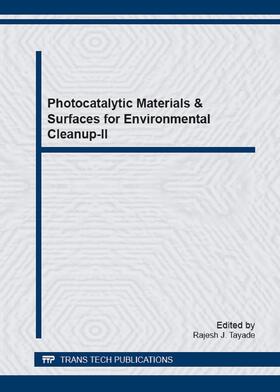 Photocatalytic Materials & Surfaces for Environmental Cleanup-II

Edited by
Rajesh J. Tayade

TTP TRANS TECH PUBLICATIONS